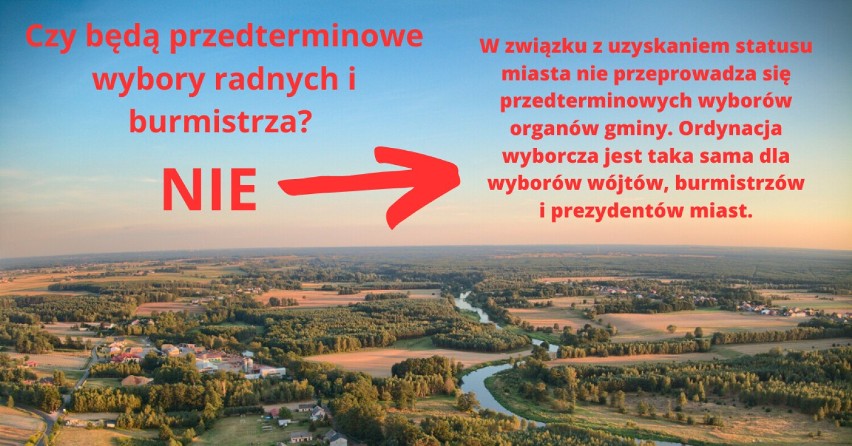 Czy będą przedterminowe wybory radnych i burmistrza?

NIE

W związku z uzyskaniem statusu miasta nie przeprowadza się przedterminowych wyborów organów gminy. Ordynacja wyborcza jest taka sama dla wyborów wójtów, burmistrzów i prezydentów miast.